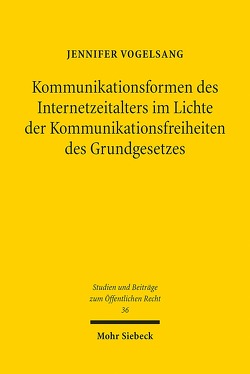 JENNIFER VOGELSANG

Kommunikationsformen des Internetzeitalters im Lichte der Kommunikationsfreiheiten des Grundgesetzes

Studien und Beiträge zum Öffentlichen Recht
36

Mohr Siebeck